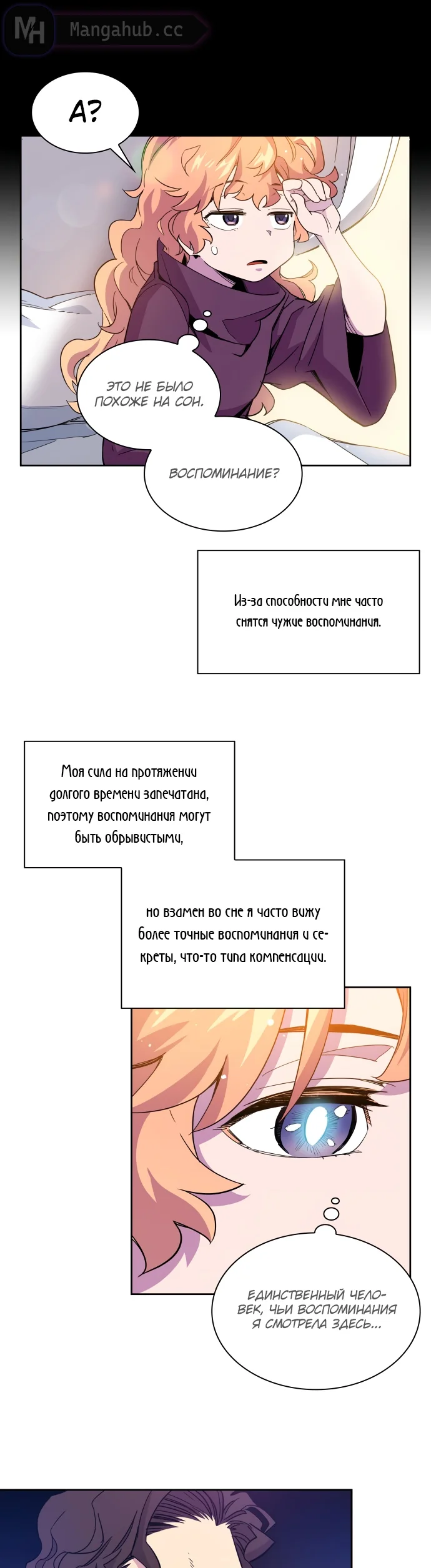 MH Mangahub.cc

А?

ЭТО НЕ БЫЛО ПОХОЖЕ НА СОН.

ВОСПОМИНАНИЕ?

Из-за способности мне часто снятся чужие воспоминания.

Моя сила на протяжении долгого времени запечатана, поэтому воспоминания могут быть обрывистыми,

но взамен во сне я часто вижу более точные воспоминания и секреты, что-то типа компенсации.

ЕДИНСТВЕННЫЙ ЧЕЛОВЕК, ЧЬИ ВОСПОМИНАНИЯ Я СМОТРЕЛА ЗДЕСЬ...